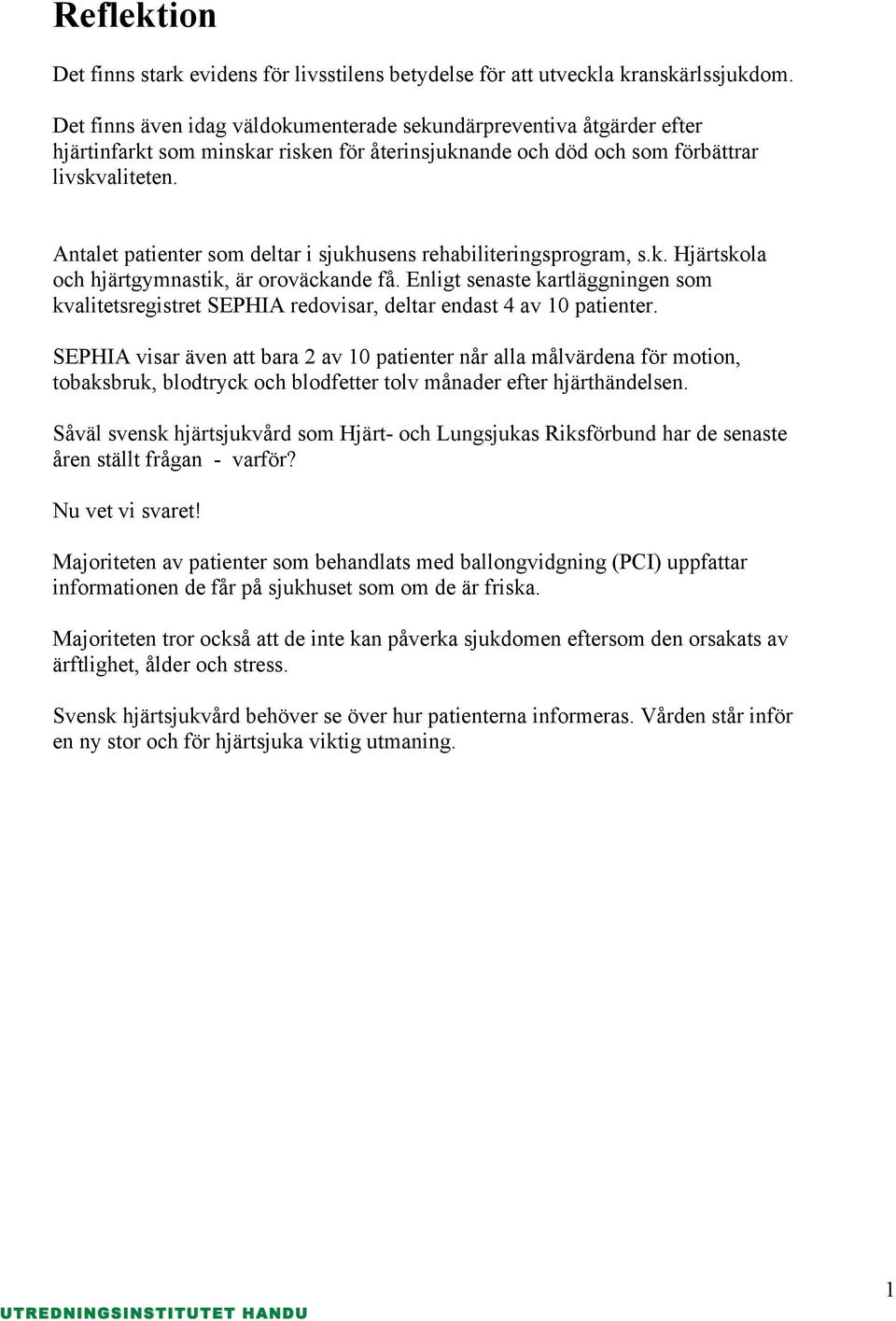 Reflektion

Det finns stark evidens för livsstilens betydelse för att utveckla kranskärlssjukdom.

Det finns även idag väldokumenterade sekundärpreventiva åtgärder efter hjärtinfarkt som minskar risken för återinsjuknande och död och som förbättrar livskvaliteten.

Antalet patienter som deltar i sjukhusens rehabiliteringsprogram, s.k. Hjärtskola och hjärtgymnastik, är oroväckande få. Enligt senaste kartläggningen som kvalitetsregistret SEPHIA redovisar, deltar endast 4 av 10 patienter.

SEPHIA visar även att bara 2 av 10 patienter når alla målvärdena för motion, tobaksbruk, blodtryck och blodfetter tolv månader efter hjärthändelsen.

Såväl svensk hjärtsjukvård som Hjärt- och Lungsjukas Riksförbund har de senaste åren ställt frågan - varför?

Nu vet vi svaret!

Majoriteten av patienter som behandlats med ballongvidgning (PCI) uppfattar informationen de får på sjukhuset som om de är friska.

Majoriteten tror också att de inte kan påverka sjukdomen eftersom den orsakats av ärftlighet, ålder och stress.

Svensk hjärtsjukvård behöver se över hur patienterna informeras. Vården står inför en ny stor och för hjärtsjuka viktig utmaning.

1

UTREDNINGSINSTITUTET HANDU